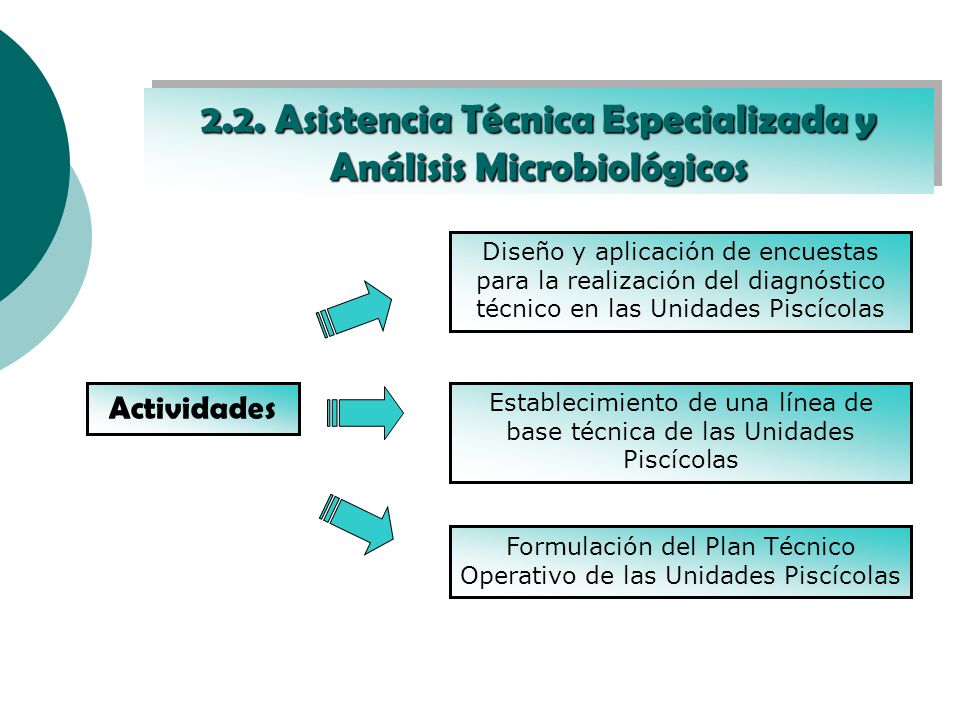 2.2. Asistencia Técnica Especializada y Análisis Microbiológicos

Actividades

Diseño y aplicación de encuestas para la realización del diagnóstico técnico en las Unidades Piscícolas

Establecimiento de una línea de base técnica de las Unidades Piscícolas

Formulación del Plan Técnico Operativo de las Unidades Piscícolas